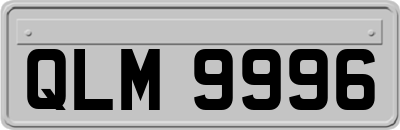 QLM 9996